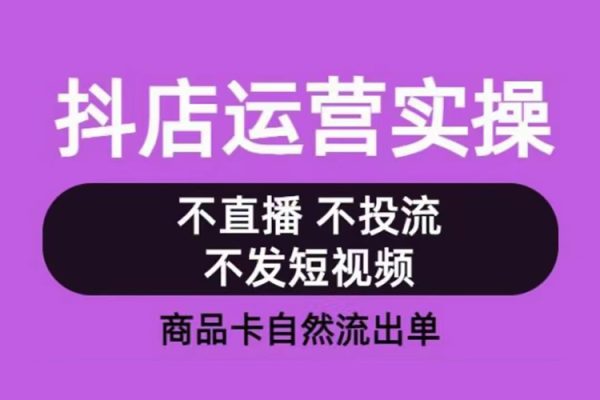 抖店运营实操

不直播 不投流
不发短视频

商品卡自然流出单